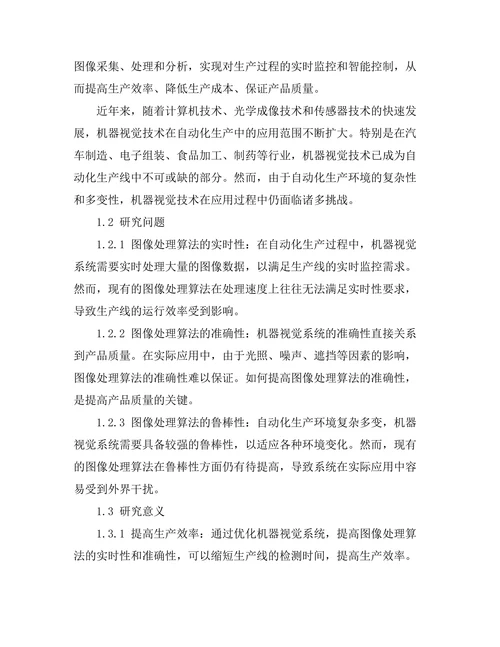 图像采集、处理和分析，实现对生产过程的实时监控和智能控制，从而提高生产效率、降低生产成本、保证产品质量。

近年来，随着计算机技术、光学成像技术和传感器技术的快速发展，机器视觉技术在自动化生产中的应用范围不断扩大。特别是在汽车制造、电子组装、食品加工、制药等行业，机器视觉技术已成为自动化生产线中不可或缺的部分。然而，由于自动化生产环境的复杂性和多变性，机器视觉技术在应用过程中仍面临诸多挑战。

1.2 研究问题

1.2.1 图像处理算法的实时性：在自动化生产过程中，机器视觉系统需要实时处理大量的图像数据，以满足生产线的实时监控需求。然而，现有的图像处理算法在处理速度上往往无法满足实时性要求，导致生产线的运行效率受到影响。

1.2.2 图像处理算法的准确性：机器视觉系统的准确性直接关系到产品质量。在实际应用中，由于光照、噪声、遮挡等因素的影响，图像处理算法的准确性难以保证。如何提高图像处理算法的准确性，是提高产品质量的关键。

1.2.3 图像处理算法的鲁棒性：自动化生产环境复杂多变，机器视觉系统需要具备较强的鲁棒性，以适应各种环境变化。然而，现有的图像处理算法在鲁棒性方面仍有待提高，导致系统在实际应用中容易受到外界干扰。

1.3 研究意义

1.3.1 提高生产效率：通过优化机器视觉系统，提高图像处理算法的实时性和准确性，可以缩短生产线的检测时间，提高生产效率。